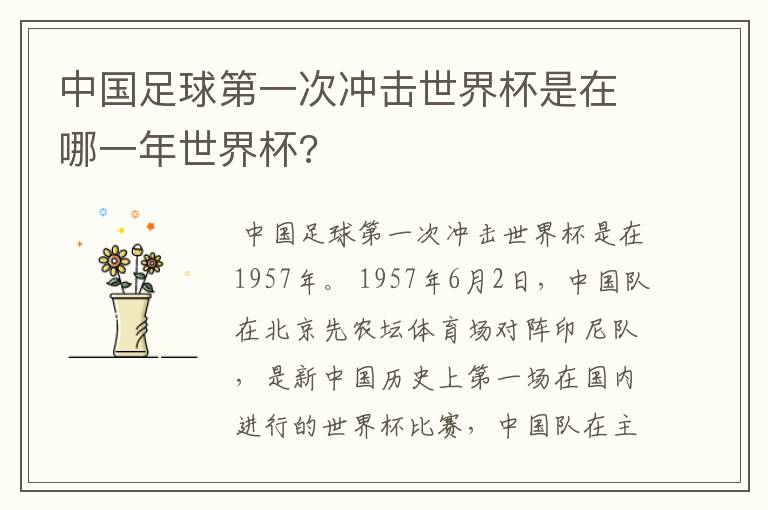 中国足球第一次冲击世界杯是在哪一年世界杯?

中国足球第一次冲击世界杯是在1957年。1957年6月2日，中国队在北京先农坛体育场对阵印尼队，是新中国历史上第一场在国内进行的世界杯比赛，中国队在主